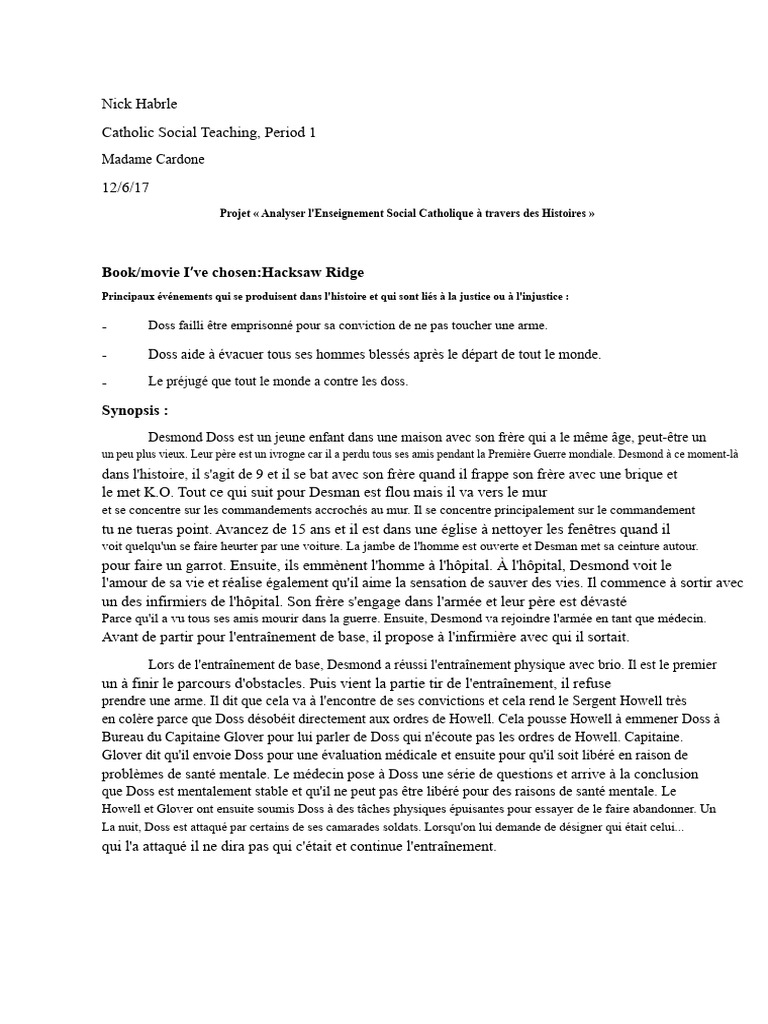 Nick Habrle

Catholic Social Teaching, Period 1

Madame Cardone

12/6/17

Projet « Analyser l'Enseignement Social Catholique à travers des Histoires »

Book/movie I've chosen:Hacksaw Ridge

Principaux événements qui se produisent dans l'histoire et qui sont liés à la justice ou à l'injustice :

- Doss failli être emprisonné pour sa conviction de ne pas toucher une arme.

- Doss aide à évacuer tous ses hommes blessés après le départ de tout le monde.

- Le préjugé que tout le monde a contre les doss.

Synopsis :

Desmond Doss est un jeune enfant dans une maison avec son frère qui a le même âge, peut-être un un peu plus vieux. Leur père est un ivrogne car il a perdu tous ses amis pendant la Première Guerre mondiale. Desmond à ce moment-là dans l'histoire, il s'agit de 9 et il se bat avec son frère quand il frappe son frère avec une brique et le met K.O. Tout ce qui suit pour Desman est flou mais il va vers le mur et se concentre sur les commandements accrochés au mur. Il se concentre principalement sur le commandement tu ne tueras point. Avancez de 15 ans et il est dans une église à nettoyer les fenêtres quand il voit quelqu'un se faire heurter par une voiture. La jambe de l'homme est ouverte et Desman met sa ceinture autour. pour faire un garrot. Ensuite, ils emmènent l'homme à l'hôpital. À l'hôpital, Desmond voit le l'amour de sa vie et réalise également qu'il aime la sensation de sauver des vies. Il commence à sortir avec un des infirmiers de l'hôpital. Son frère s'engage dans l'armée et leur père est dévasté Parce qu'il a vu tous ses amis mourir dans la guerre. Ensuite, Desmond va rejoindre l'armée en tant que médecin. Avant de partir pour l'entraînement de base, il propose à l'infirmière avec qui il sortait.

Lors de l'entraînement de base, Desmond a réussi l'entraînement physique avec brio. Il est le premier un à finir le parcours d'obstacles. Puis vient la partie tir de l'entraînement, il refuse prendre une arme. Il dit que cela va à l'encontre de ses convictions et cela rend le Sergent Howell très en colère parce que Doss désobéit directement aux ordres de Howell. Cela pousse Howell à emmener Doss à Bureau du Capitaine Glover pour lui parler de Doss qui n'écoute pas les ordres de Howell. Capitaine. Glover dit qu'il envoie Doss pour une évaluation médicale et ensuite pour qu'il soit libéré en raison de problèmes de santé mentale. Le médecin pose à Doss une série de questions et arrive à la conclusion que Doss est mentalement stable et qu'il ne peut pas être libéré pour des raisons de santé mentale. Le Howell et Glover ont ensuite soumis Doss à des tâches physiques épuisantes pour essayer de le faire abandonner. Un La nuit, Doss est attaqué par certains de ses camarades soldats. Lorsqu'on lui demande de désigner qui était celui... qui l'a attaqué il ne dira pas qui c'était et continue l'entraînement.